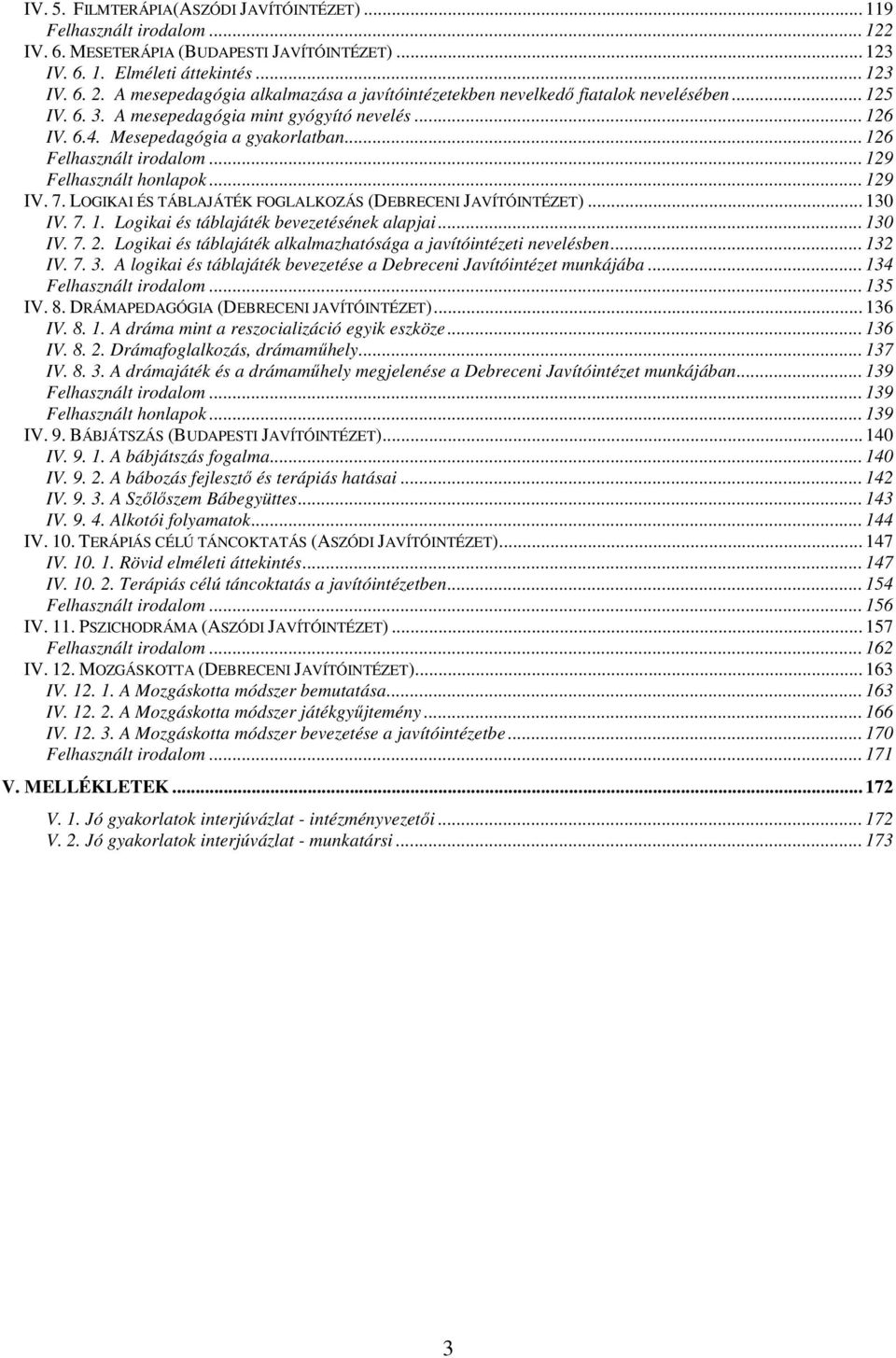 IV. 5. FILMTERÁPIA(ASZÓDI JAVÍTÓINTÉZET) ... 119
Felhasznált irodalom ... 122
IV. 6. MESETERÁPIA (BUDAPESTI JAVÍTÓINTÉZET) ... 123
IV. 6. 1. Elméleti áttekintés ... 123
IV. 6. 2. A mesepedagógia alkalmazása a javítóintézetekben nevelkedő fiatalok nevelésében ... 125
IV. 6. 3. A mesepedagógia mint gyógyító nevelés ... 126
IV. 6.4. Mesepedagógia a gyakorlatban ... 126
Felhasznált irodalom ... 129
Felhasznált honlapok ... 129
IV. 7. LOGIKAI ÉS TÁBLAJÁTÉK FOGLALKOZÁS (DEBRECENI JAVÍTÓINTÉZET) ... 130
IV. 7. 1. Logikai és táblajáték bevezetésének alapjai ... 130
IV. 7. 2. Logikai és táblajáték alkalmazhatósága a javítóintézeti nevelésben ... 132
IV. 7. 3. A logikai és táblajáték bevezetése a Debreceni Javítóintézet munkájába ... 134
Felhasznált irodalom ... 135
IV. 8. DRÁMAPEDAGÓGIA (DEBRECENI JAVÍTÓINTÉZET) ... 136
IV. 8. 1. A dráma mint a reszocializáció egyik eszköze ... 136
IV. 8. 2. Drámafoglalkozás, drámaműhely ... 137
IV. 8. 3. A drámajáték és a drámaműhely megjelenése a Debreceni Javítóintézet munkájában ... 139
Felhasznált irodalom ... 139
Felhasznált honlapok ... 139
IV. 9. BÁBJÁTSZÁS (BUDAPESTI JAVÍTÓINTÉZET) ... 140
IV. 9. 1. A bábjátszás fogalma ... 140
IV. 9. 2. A bábozás fejlesztő és terápiás hatásai ... 142
IV. 9. 3. A Szőlőszem Bábegyüttes ... 143
IV. 9. 4. Alkotói folyamatok ... 144
IV. 10. TERÁPIÁS CÉLÚ TÁNCOKTATÁS (ASZÓDI JAVÍTÓINTÉZET) ... 147
IV. 10. 1. Rövid elméleti áttekintés ... 147
IV. 10. 2. Terápiás célú táncoktatás a javítóintézetben ... 154
Felhasznált irodalom ... 156
IV. 11. PSZICHODRÁMA (ASZÓDI JAVÍTÓINTÉZET) ... 157
Felhasznált irodalom ... 162
IV. 12. MOZGÁSKOTTA (DEBRECENI JAVÍTÓINTÉZET) ... 163
IV. 12. 1. A Mozgáskotta módszer bemutatása ... 163
IV. 12. 2. A Mozgáskotta módszer játékgyűjtemény ... 166
IV. 12. 3. A Mozgáskotta módszer bevezetése a javítóintézetbe ... 170
Felhasznált irodalom ... 171

V. MELLÉKLETEK ... 172
V. 1. Jó gyakorlatok interjúvázlat - intézményvezetői ... 172
V. 2. Jó gyakorlatok interjúvázlat - munkatársi ... 173

3